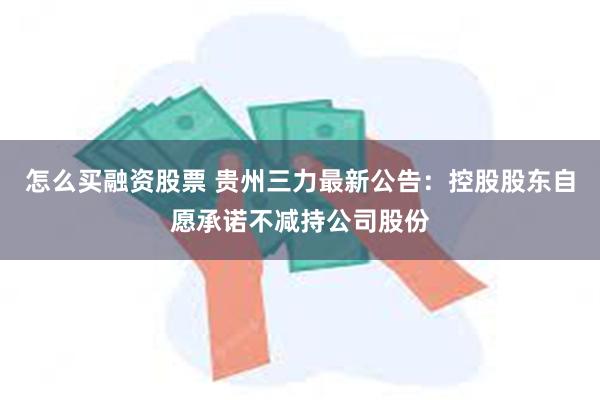 怎么买融资股票 贵州三力最新公告：控股股东自愿承诺不减持公司股份